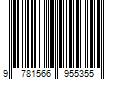 9 781566 955355